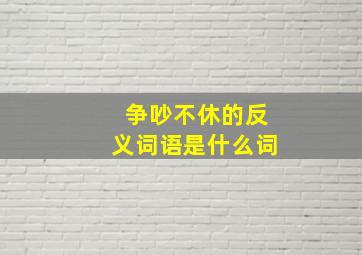 争吵不休的反义词语是什么词